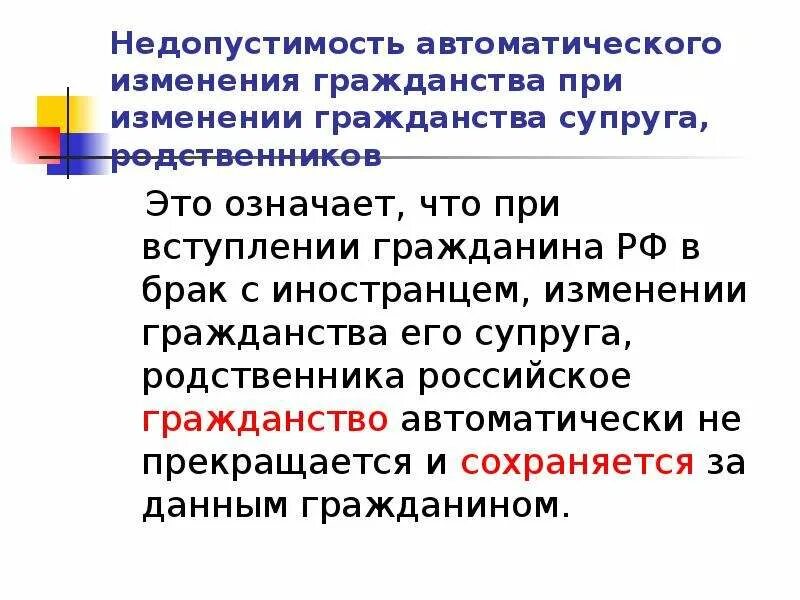 Недопустимость автоматического изменения гражданства при изменении гражданства супруга, родственников

Это означает, что при вступлении гражданина РФ в брак с иностранцем, изменении гражданства его супруга, родственника российское гражданство автоматически не прекращается и сохраняется за данным гражданином.